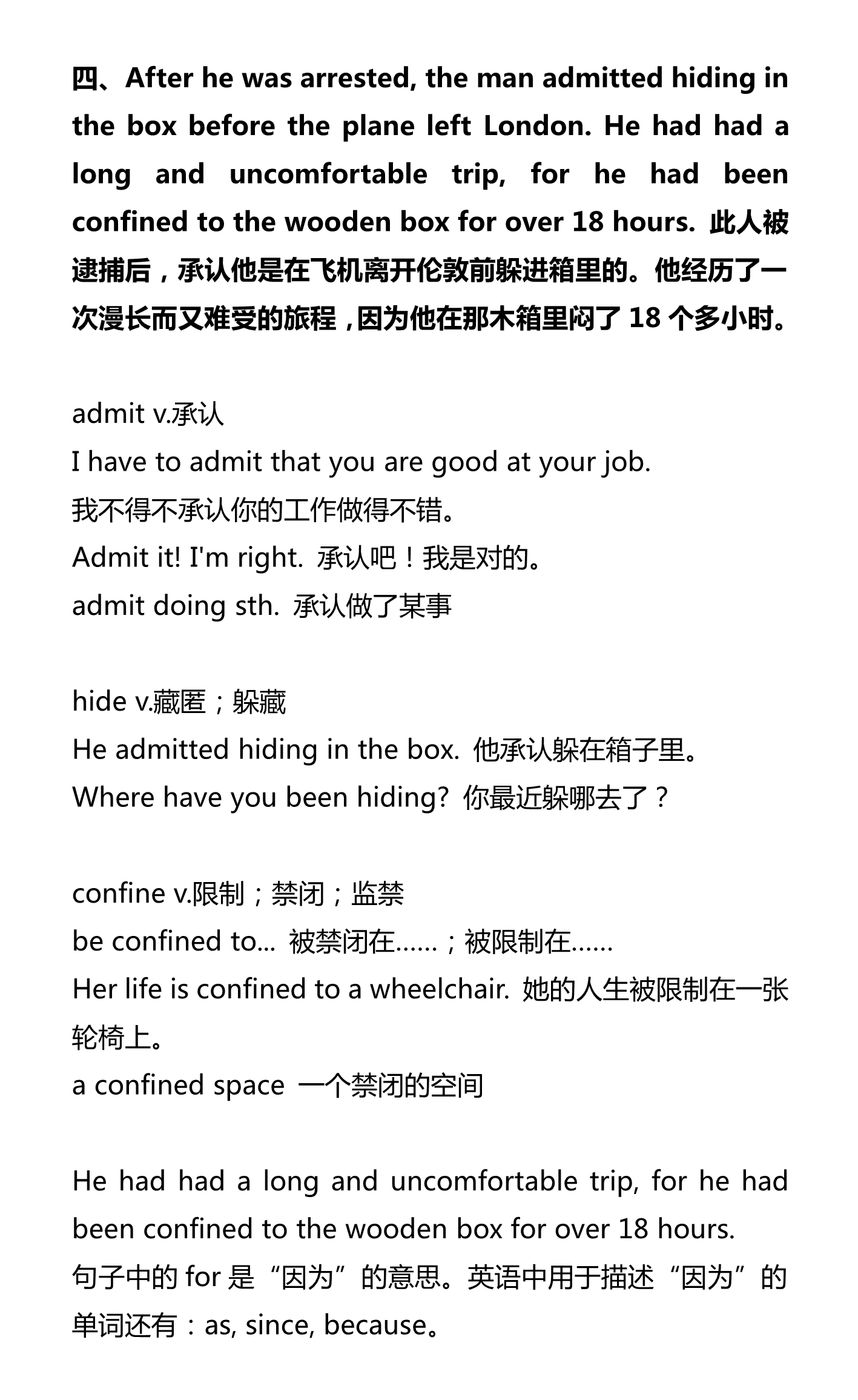 四、After he was arrested, the man admitted hiding in the box before the plane left London. He had had a long and uncomfortable trip, for he had been confined to the wooden box for over 18 hours. 此人被逮捕后，承认他是在飞机离开伦敦前躲进箱里的。他经历了一次漫长而又难受的旅程，因为他在那木箱里闷了 18 个多小时。

admit v.承认
I have to admit that you are good at your job.
我不得不承认你的工作做得不错。
Admit it! I'm right. 承认吧！我是对的。
admit doing sth. 承认做了某事

hide v.藏匿；躲藏
He admitted hiding in the box. 他承认躲在箱子里。
Where have you been hiding? 你最近躲哪去了？

confine v.限制；禁闭；监禁
be confined to... 被禁闭在……；被限制在……
Her life is confined to a wheelchair. 她的人生被限制在一张轮椅上。
a confined space 一个禁闭的空间

He had had a long and uncomfortable trip, for he had been confined to the wooden box for over 18 hours.
句子中的 for 是“因为”的意思。英语中用于描述“因为”的单词还有：as, since, because。